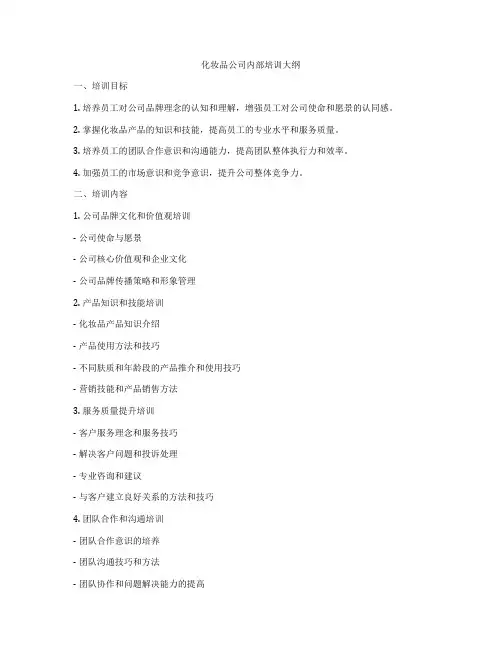 化妆品公司内部培训大纲

一、培训目标

1. 培养员工对公司品牌理念的认知和理解，增强员工对公司使命和愿景的认同感。

2. 掌握化妆品产品的知识和技能，提高员工的专业水平和服务质量。

3. 培养员工的团队合作意识和沟通能力，提高团队整体执行力和效率。

4. 加强员工的市场意识和竞争意识，提升公司整体竞争力。

二、培训内容

1. 公司品牌文化和价值观培训

- 公司使命与愿景

- 公司核心价值观和企业文化

- 公司品牌传播策略和形象管理

2. 产品知识和技能培训

- 化妆品产品知识介绍

- 产品使用方法和技巧

- 不同肤质和年龄段的产品推介和使用技巧

- 营销技能和产品销售方法

3. 服务质量提升培训

- 客户服务理念和服务技巧

- 解决客户问题和投诉处理

- 专业咨询和建议

- 与客户建立良好关系的方法和技巧

4. 团队合作和沟通培训

- 团队合作意识的培养

- 团队沟通技巧和方法

- 团队协作和问题解决能力的提高